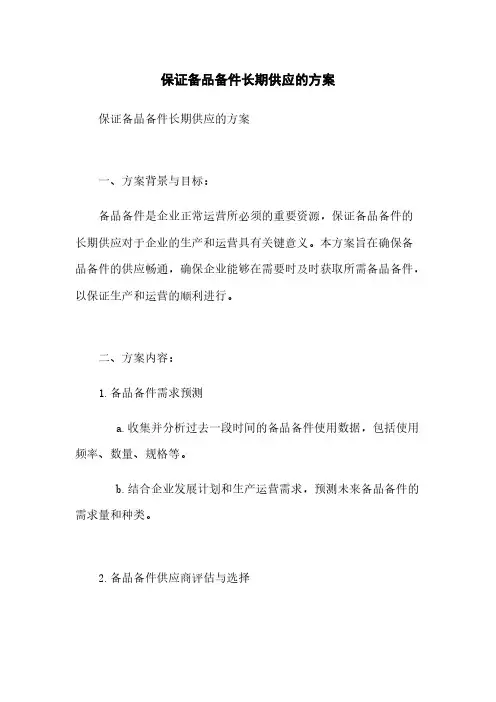 保证备品备件长期供应的方案

保证备品备件长期供应的方案

一、方案背景与目标：

备品备件是企业正常运营所必须的重要资源，保证备品备件的长期供应对于企业的生产和运营具有关键意义。本方案旨在确保备品备件的供应畅通，确保企业能够在需要时及时获取所需备品备件，以保证生产和运营的顺利进行。

二、方案内容：

1. 备品备件需求预测

a. 收集并分析过去一段时间的备品备件使用数据，包括使用频率、数量、规格等。

b. 结合企业发展计划和生产运营需求，预测未来备品备件的需求量和种类。

2. 备品备件供应商评估与选择